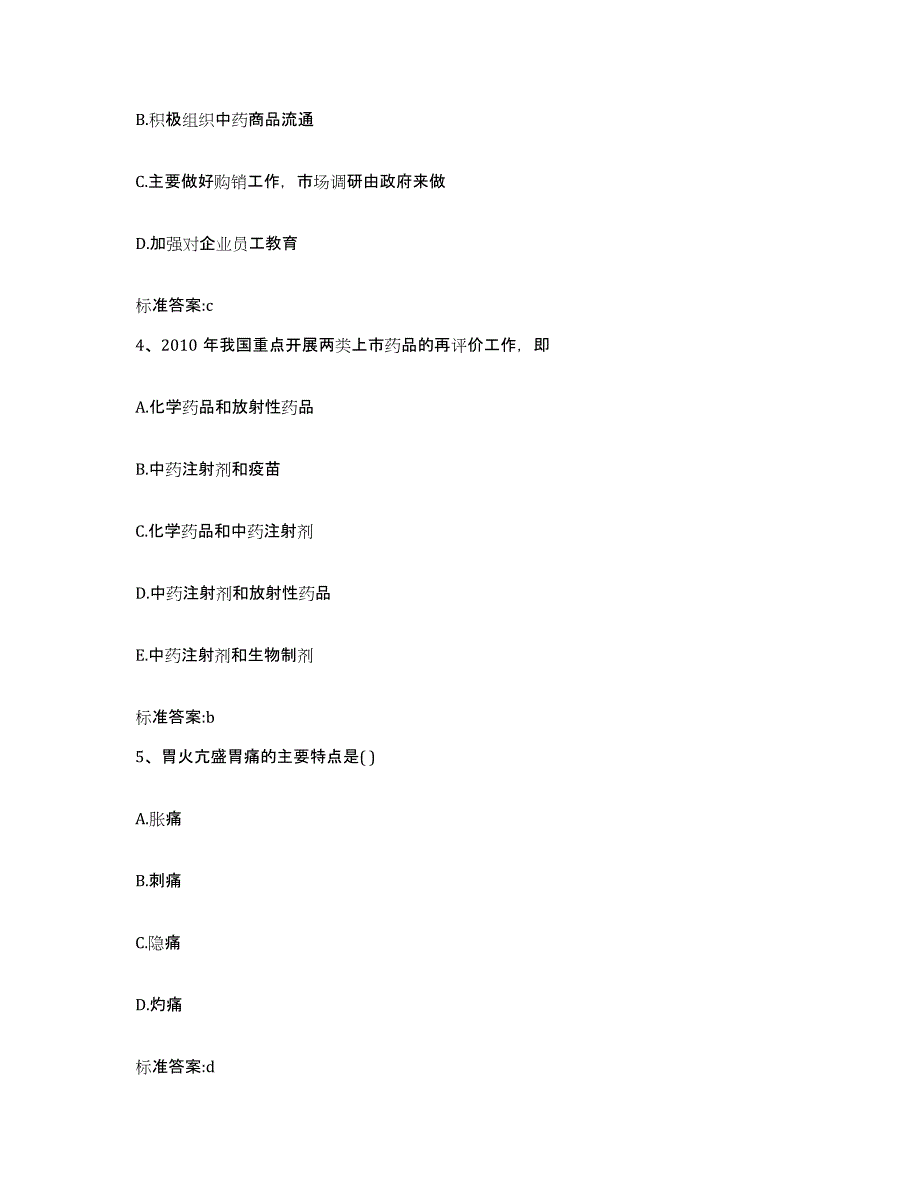 B.积极组织中药商品流通

C.主要做好购销工作，市场调研由政府来做

D.加强对企业员工教育

标准答案:c

4、2010 年我国重点开展两类上市药品的再评价工作，即

A.化学药品和放射性药品

B.中药注射剂和疫苗

C.化学药品和中药注射剂

D.中药注射剂和放射性药品

E.中药注射剂和生物制剂

标准答案:b

5、胃火亢盛胃痛的主要特点是( )

A.胀痛

B.刺痛

C.隐痛

D.灼痛

标准答案:d